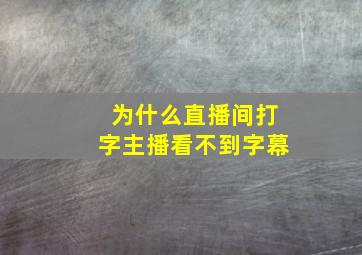 为什么直播间打字主播看不到字幕